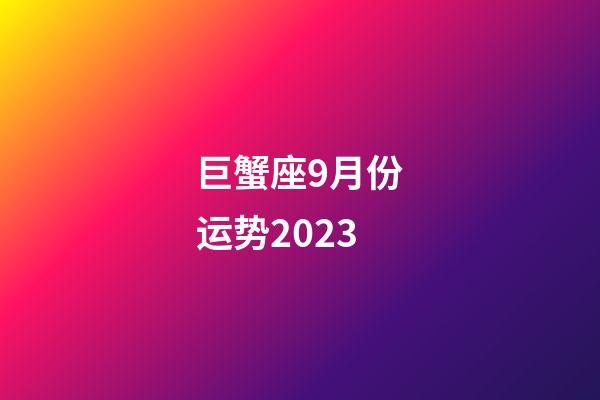 巨蟹座9月份运势2023